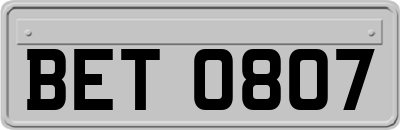 BET 0807